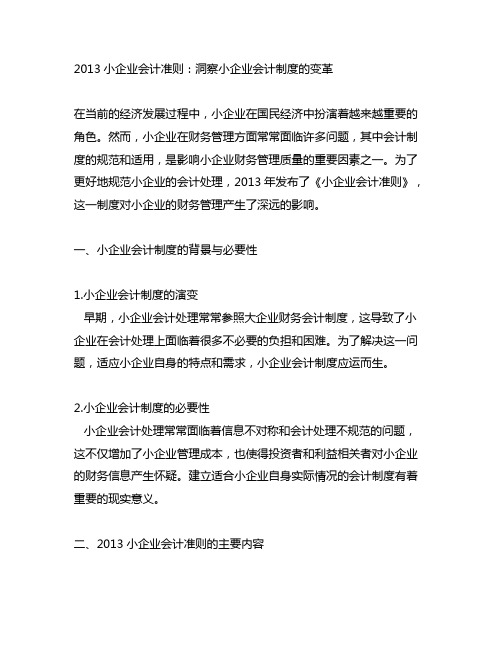 2013 小企业会计准则：洞察小企业会计制度的变革

在当前的经济发展过程中，小企业在国民经济中扮演着越来越重要的角色。然而，小企业在财务管理方面常常面临许多问题，其中会计制度的规范和适用，是影响小企业财务管理质量的重要因素之一。为了更好地规范小企业的会计处理，2013 年发布了《小企业会计准则》，这一制度对小企业的财务管理产生了深远的影响。

一、小企业会计制度的背景与必要性

1.小企业会计制度的演变
早期，小企业会计处理常常参照大企业财务会计制度，这导致了小企业在会计处理上面临着很多不必要的负担和困难。为了解决这一问题，适应小企业自身的特点和需求，小企业会计制度应运而生。

2.小企业会计制度的必要性
小企业会计处理常常面临着信息不对称和会计处理不规范的问题，这不仅增加了小企业管理成本，也使得投资者和利益相关者对小企业的财务信息产生怀疑。建立适合小企业自身实际情况的会计制度有着重要的现实意义。

二、2013 小企业会计准则的主要内容